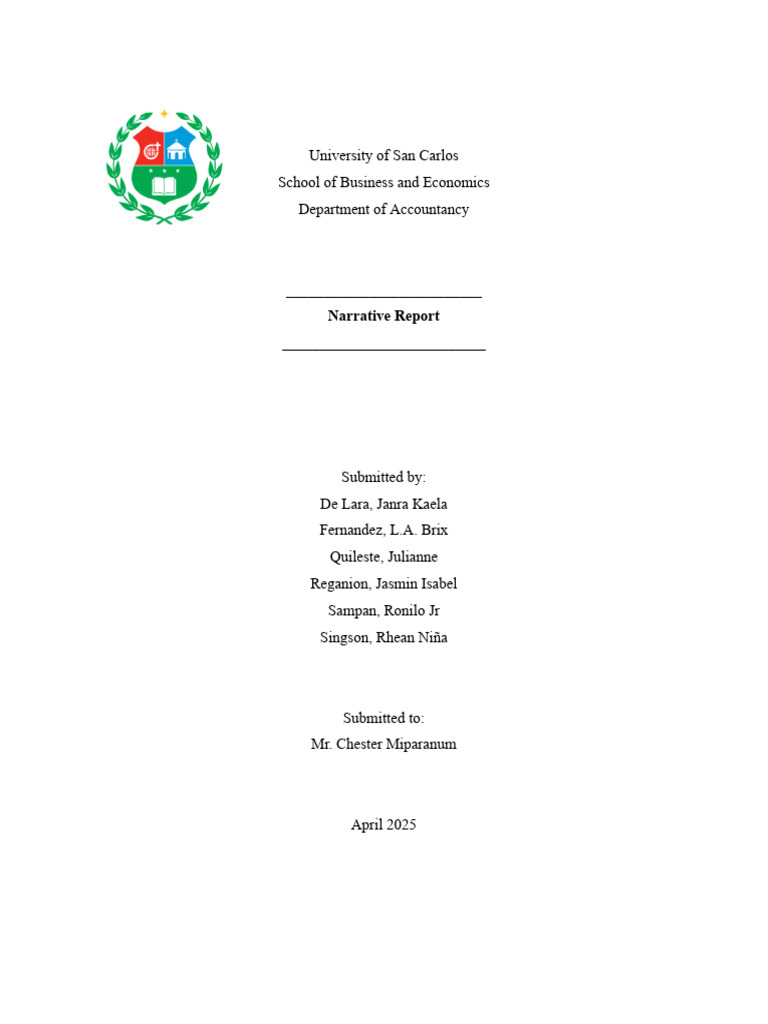 University of San Carlos
School of Business and Economics
Department of Accountancy

Narrative Report

Submitted by:
De Lara, Janra Kaela
Fernandez, L.A. Brix
Quileste, Julianne
Reganion, Jasmin Isabel
Sampan, Ronilo Jr
Singson, Rhean Niña

Submitted to:
Mr. Chester Miparanum

April 2025